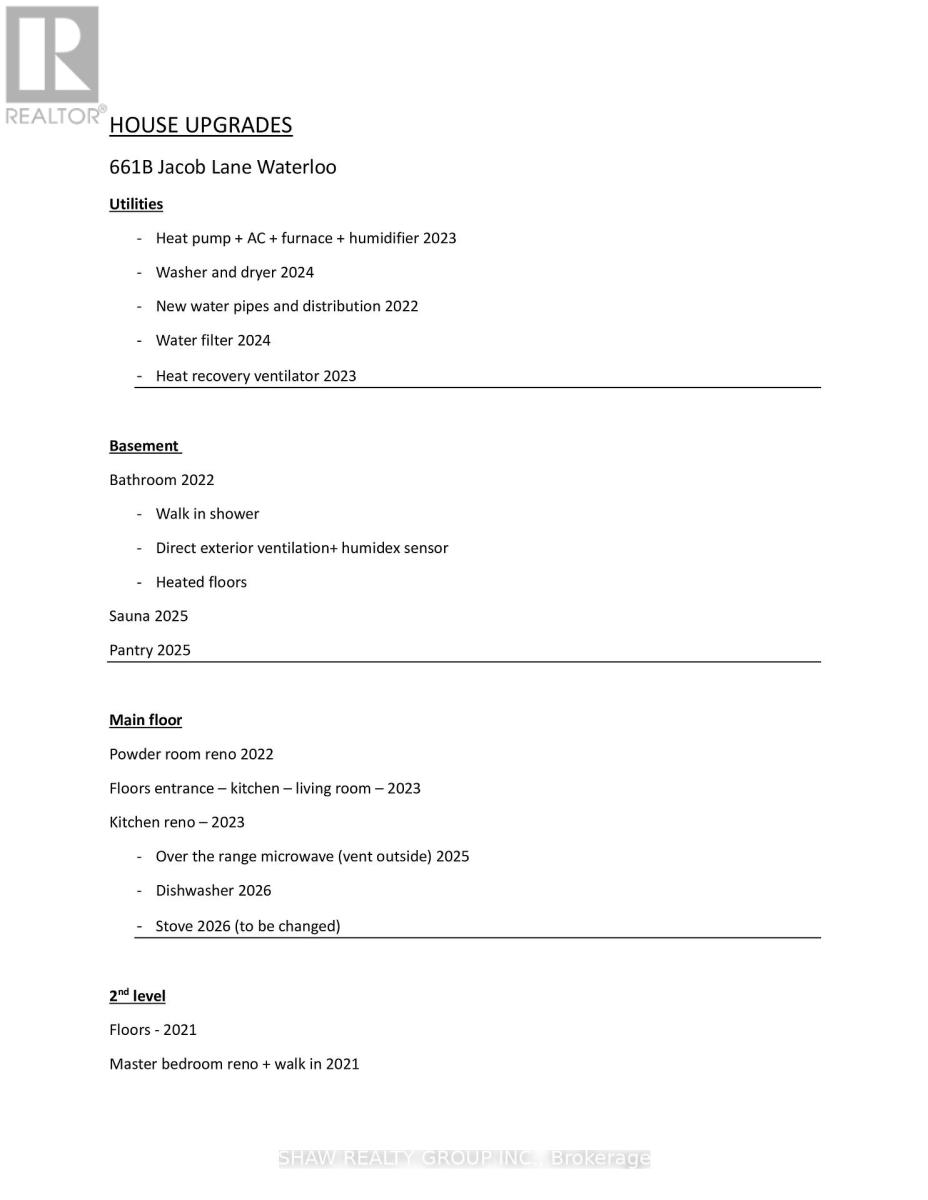 REALTOR®

HOUSE UPGRADES

661B Jacob Lane Waterloo

Utilities

- Heat pump + AC + furnace + humidifier 2023
- Washer and dryer 2024
- New water pipes and distribution 2022
- Water filter 2024
- Heat recovery ventilator 2023

Basement

Bathroom 2022

- Walk in shower
- Direct exterior ventilation+ humidex sensor
- Heated floors

Sauna 2025

Pantry 2025

Main floor

Powder room reno 2022

Floors entrance – kitchen – living room – 2023

Kitchen reno – 2023

- Over the range microwave (vent outside) 2025
- Dishwasher 2026
- Stove 2026 (to be changed)

2$^{nd}$ level

Floors - 2021

Master bedroom reno + walk in 2021

SHAW REALTY GROUP INC., Brokerage